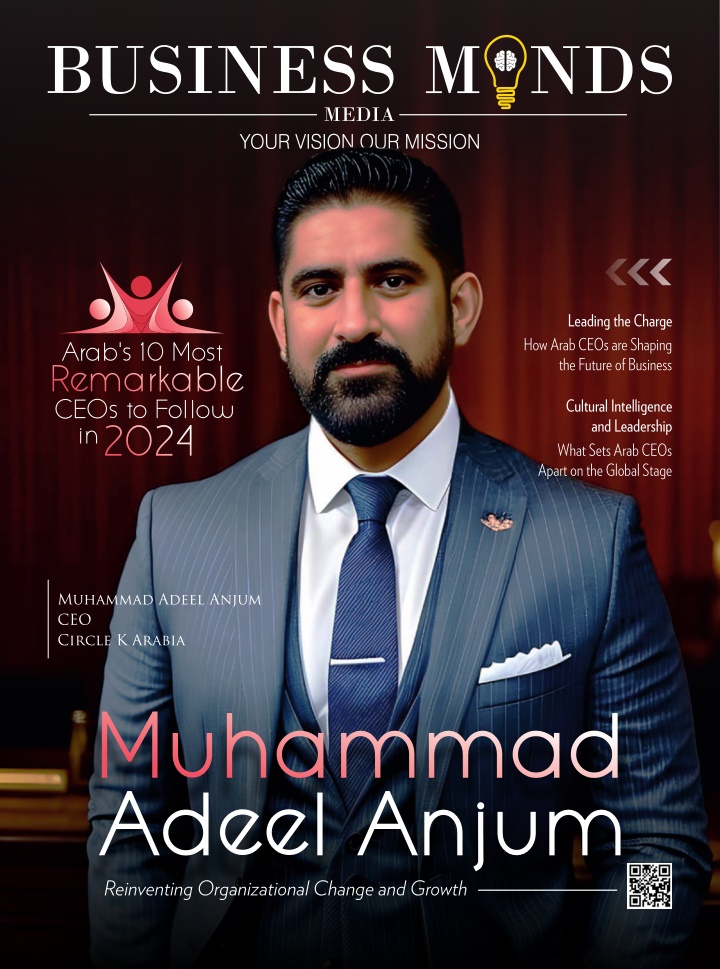 BUSINESS MINDS
MEDIA
YOUR VISION OUR MISSION

Arab's 10 Most Remarkable CEOs to Follow in 2024

Leading the Charge
How Arab CEOs are Shaping the Future of Business

Cultural Intelligence and Leadership
What Sets Arab CEOs Apart on the Global Stage

Muhammad Adeel Anjum
CEO
Circle K Arabia

Muhammad Adeel Anjum

Reinventing Organizational Change and Growth